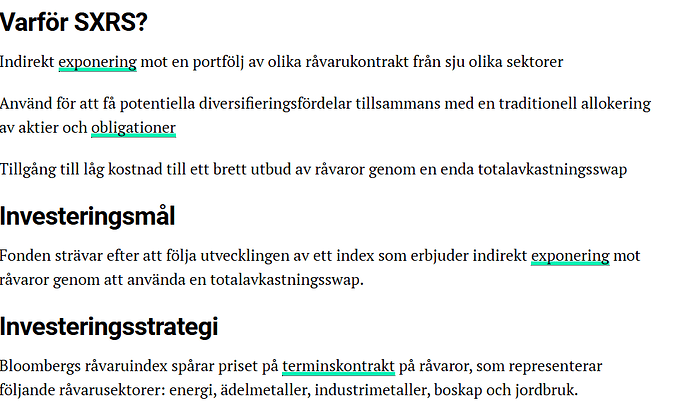 Varför SXRS?

Indirekt exponering mot en portfölj av olika råvarukontrakt från sju olika sektorer

Använd för att få potentiella diversifieringsfördelar tillsammans med en traditionell allokering av aktier och obligationer

Tillgång till låg kostnad till ett brett utbud av råvaror genom en enda totalavkastningsswap

Investeringsmål

Fonden strävar efter att följa utvecklingen av ett index som erbjuder indirekt exponering mot råvaror genom att använda en totalavkastningsswap.

Investeringsstrategi

Bloombergs råvaruindex spårar priset på terminskontrakt på råvaror, som representerar följande råvarusektorer: energi, ädelmetaller, industrimetaller, boskap och jordbruk.